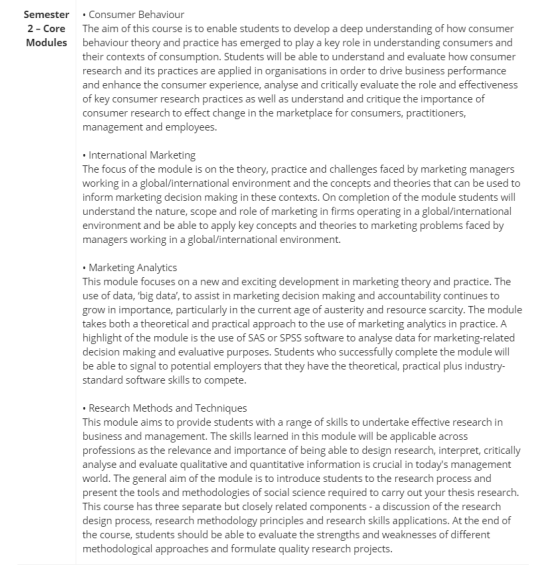 Semester 2 – Core Modules

• Consumer Behaviour
The aim of this course is to enable students to develop a deep understanding of how consumer behaviour theory and practice has emerged to play a key role in understanding consumers and their contexts of consumption. Students will be able to understand and evaluate how consumer research and its practices are applied in organisations in order to drive business performance and enhance the consumer experience, analyse and critically evaluate the role and effectiveness of key consumer research practices as well as understand and critique the importance of consumer research to effect change in the marketplace for consumers, practitioners, management and employees.

• International Marketing
The focus of the module is on the theory, practice and challenges faced by marketing managers working in a global/international environment and the concepts and theories that can be used to inform marketing decision making in these contexts. On completion of the module students will understand the nature, scope and role of marketing in firms operating in a global/international environment and be able to apply key concepts and theories to marketing problems faced by managers working in a global/international environment.

• Marketing Analytics
This module focuses on a new and exciting development in marketing theory and practice. The use of data, 'big data', to assist in marketing decision making and accountability continues to grow in importance, particularly in the current age of austerity and resource scarcity. The module takes both a theoretical and practical approach to the use of marketing analytics in practice. A highlight of the module is the use of SAS or SPSS software to analyse data for marketing-related decision making and evaluative purposes. Students who successfully complete the module will be able to signal to potential employers that they have the theoretical, practical plus industry-standard software skills to compete.

• Research Methods and Techniques
This module aims to provide students with a range of skills to undertake effective research in business and management. The skills learned in this module will be applicable across professions as the relevance and importance of being able to design research, interpret, critically analyse and evaluate qualitative and quantitative information is crucial in today's management world. The general aim of the module is to introduce students to the research process and present the tools and methodologies of social science required to carry out your thesis research. This course has three separate but closely related components - a discussion of the research design process, research methodology principles and research skills applications. At the end of the course, students should be able to evaluate the strengths and weaknesses of different methodological approaches and formulate quality research projects.